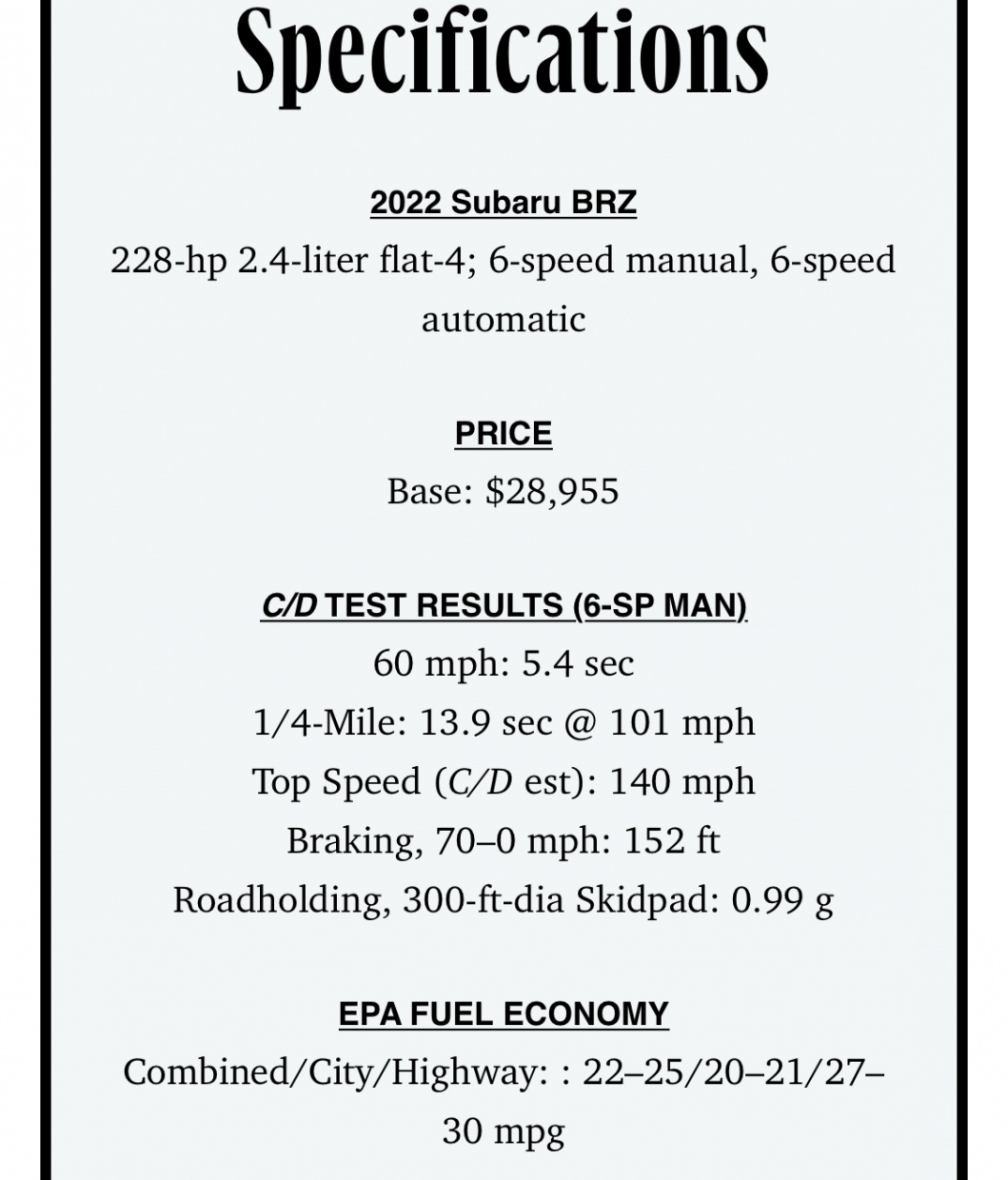 Specifications

2022 Subaru BRZ
228-hp 2.4-liter flat-4; 6-speed manual, 6-speed automatic

PRICE
Base: $28,955

C/D TEST RESULTS (6-SP MAN)
60 mph: 5.4 sec
1/4-Mile: 13.9 sec @ 101 mph
Top Speed (C/D est): 140 mph
Braking, 70–0 mph: 152 ft
Roadholding, 300-ft-dia Skidpad: 0.99 g

EPA FUEL ECONOMY
Combined/City/Highway: : 22–25/20–21/27–30 mpg